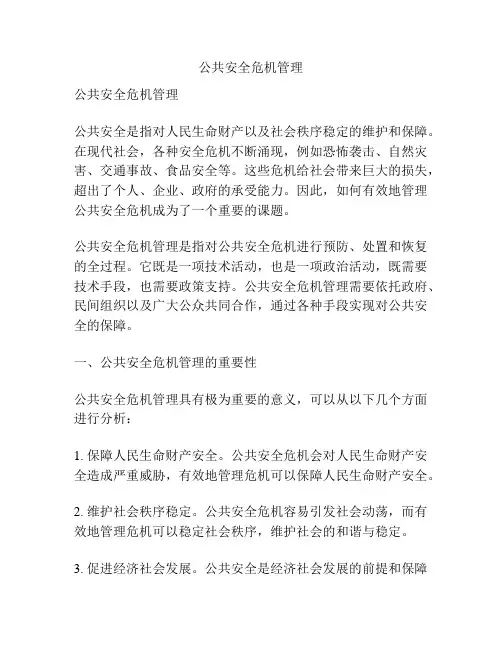 公共安全危机管理

公共安全危机管理

公共安全是指对人民生命财产以及社会秩序稳定的维护和保障。在现代社会，各种安全危机不断涌现，例如恐怖袭击、自然灾害、交通事故、食品安全等。这些危机给社会带来巨大的损失，超出了个人、企业、政府的承受能力。因此，如何有效地管理公共安全危机成为了一个重要的课题。

公共安全危机管理是指对公共安全危机进行预防、处置和恢复的全过程。它既是一项技术活动，也是一项政治活动，既需要技术手段，也需要政策支持。公共安全危机管理需要依托政府、民间组织以及广大公众共同合作，通过各种手段实现对公共安全的保障。

一、公共安全危机管理的重要性

公共安全危机管理具有极为重要的意义，可以从以下几个方面进行分析：

1. 保障人民生命财产安全。公共安全危机会对人民生命财产安全造成严重威胁，有效地管理危机可以保障人民生命财产安全。

2. 维护社会秩序稳定。公共安全危机容易引发社会动荡，而有效地管理危机可以稳定社会秩序，维护社会的和谐与稳定。

3. 促进经济社会发展。公共安全是经济社会发展的前提和保障